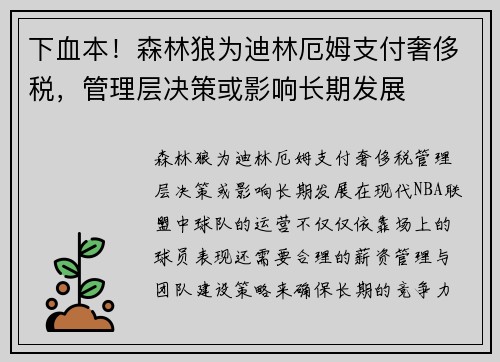 下血本！森林狼为迪林厄姆支付奢侈税，管理层决策或影响长期发展

森林狼为迪林厄姆支付奢侈税管理层决策或影响长期发展在现代NBA联盟中球队的运营不仅仅依靠场上的球员表现还需要合理的薪资管理与团队建设策略来确保长期的竞争力